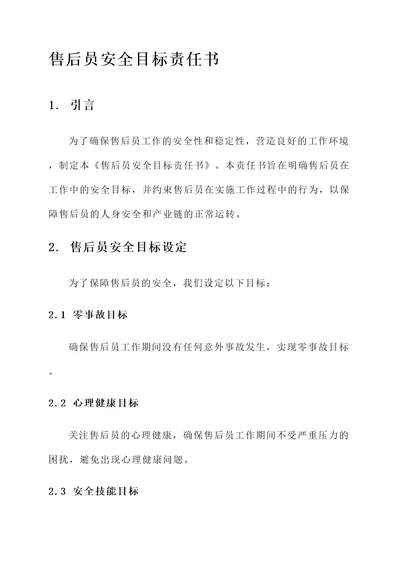 售后员安全目标责任书

1. 引言

为了确保售后员工作的安全性和稳定性，营造良好的工作环境，制定本《售后员安全目标责任书》。本责任书旨在明确售后员在工作中的安全目标，并约束售后员在实施工作过程中的行为，以保障售后员的人身安全和产业链的正常运转。

2. 售后员安全目标设定

为了保障售后员的安全，我们设定以下目标：

2.1 零事故目标

确保售后员工作期间没有任何意外事故发生，实现零事故目标。

2.2 心理健康目标

关注售后员的心理健康，确保售后员工作期间不受严重压力的困扰，避免出现心理健康问题。

2.3 安全技能目标